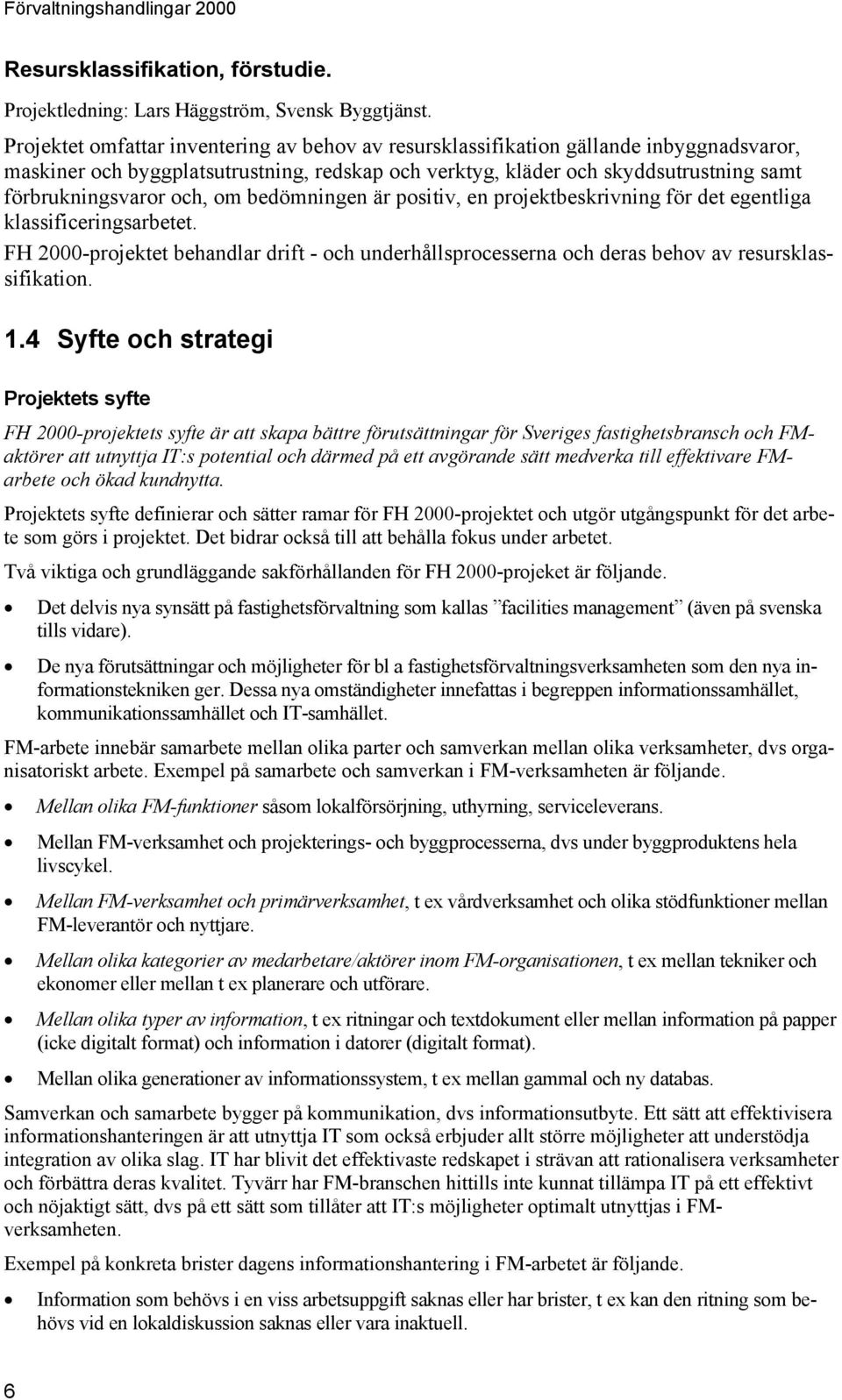 Förvaltningshandlingar 2000

Resursklassifikation, förstudie.

Projektledning: Lars Häggström, Svensk Byggtjänst.

Projektet omfattar inventering av behov av resursklassifikation gällande inbyggnadsvaror, maskiner och byggplatsutrustning, redskap och verktyg, kläder och skyddsutrustning samt förbrukningsvaror och, om bedömningen är positiv, en projektbeskrivning för det egentliga klassificeringsarbetet.

FH 2000-projektet behandlar drift - och underhållsprocesserna och deras behov av resursklassifikation.

1.4 Syfte och strategi

Projektets syfte

FH 2000-projektets syfte är att skapa bättre förutsättningar för Sveriges fastighetsbransch och FM-aktörer att utnyttja IT:s potential och därmed på ett avgörande sätt medverka till effektivare FM-arbete och ökad kundnytta.

Projektets syfte definierar och sätter ramar för FH 2000-projektet och utgör utgångspunkt för det arbete som görs i projektet. Det bidrar också till att behålla fokus under arbetet.

Två viktiga och grundläggande sakförhållanden för FH 2000-projeket är följande.

• Det delvis nya synsätt på fastighetsförvaltning som kallas ”facilities management” (även på svenska tills vidare).

• De nya förutsättningar och möjligheter för bl a fastighetsförvaltningsverksamheten som den nya informationstekniken ger. Dessa nya omständigheter innefattas i begreppen informationssamhället, kommunikationssamhället och IT-samhället.

FM-arbete innebär samarbete mellan olika parter och samverkan mellan olika verksamheter, dvs organisatoriskt arbete. Exempel på samarbete och samverkan i FM-verksamheten är följande.

• Mellan olika FM-funktioner såsom lokalförsörjning, uthyrning, serviceleverans.

• Mellan FM-verksamhet och projekterings- och byggprocesserna, dvs under byggproduktens hela livscykel.

• Mellan FM-verksamhet och primärverksamhet, t ex vårdverksamhet och olika stödfunktioner mellan FM-leverantör och nyttjare.

• Mellan olika kategorier av medarbetare/aktörer inom FM-organisationen, t ex mellan tekniker och ekonomer eller mellan t ex planerare och utförare.

• Mellan olika typer av information, t ex ritningar och textdokument eller mellan information på papper (icke digitalt format) och information i datorer (digitalt format).

• Mellan olika generationer av informationssystem, t ex mellan gammal och ny databas.

Samverkan och samarbete bygger på kommunikation, dvs informationsutbyte. Ett sätt att effektivisera informationshanteringen är att utnyttja IT som också erbjuder allt större möjligheter att understödja integration av olika slag. IT har blivit det effektivaste redskapet i strävan att rationalisera verksamheter och förbättra deras kvalitet. Tyvärr har FM-branschen hittills inte kunnat tillämpa IT på ett effektivt och nöjaktigt sätt, dvs på ett sätt som tillåter att IT:s möjligheter optimalt utnyttjas i FM-verksamheten.

Exempel på konkreta brister dagens informationshantering i FM-arbetet är följande.

• Information som behövs i en viss arbetsuppgift saknas eller har brister, t ex kan den ritning som behövs vid en lokaldiskussion saknas eller vara inaktuell.

6